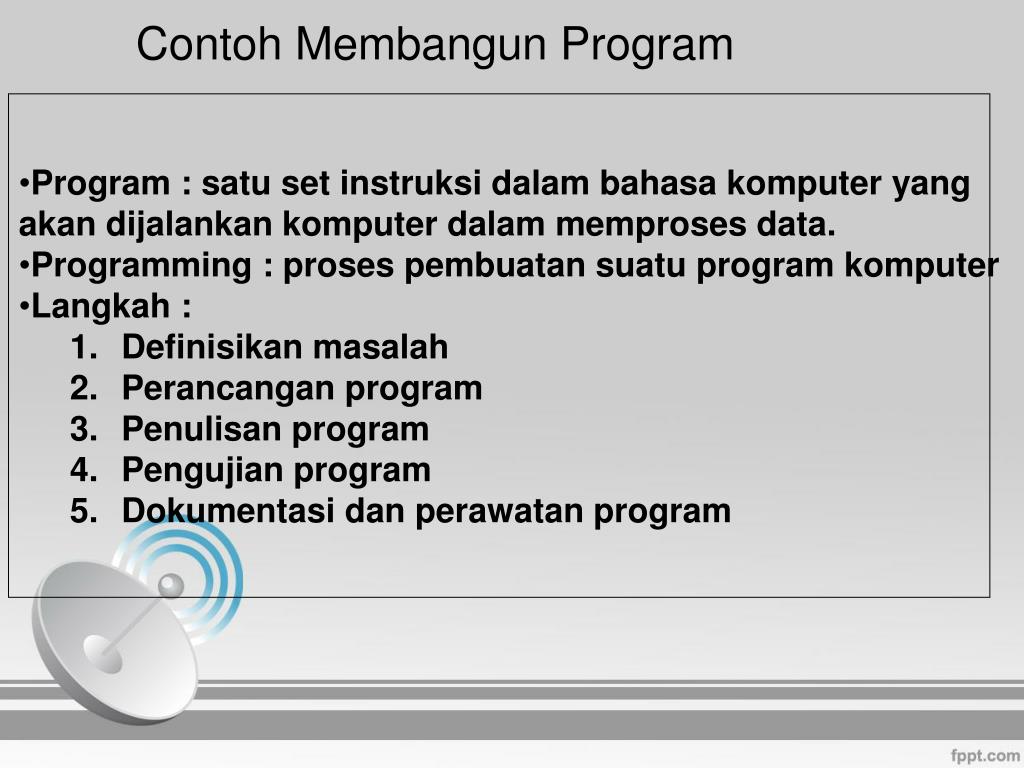 Contoh Membangun Program

•Program : satu set instruksi dalam bahasa komputer yang akan dijalankan komputer dalam memproses data.
•Programming : proses pembuatan suatu program komputer
•Langkah :
1. Definisikan masalah
2. Perancangan program
3. Penulisan program
4. Pengujian program
5. Dokumentasi dan perawatan program

fppt.com